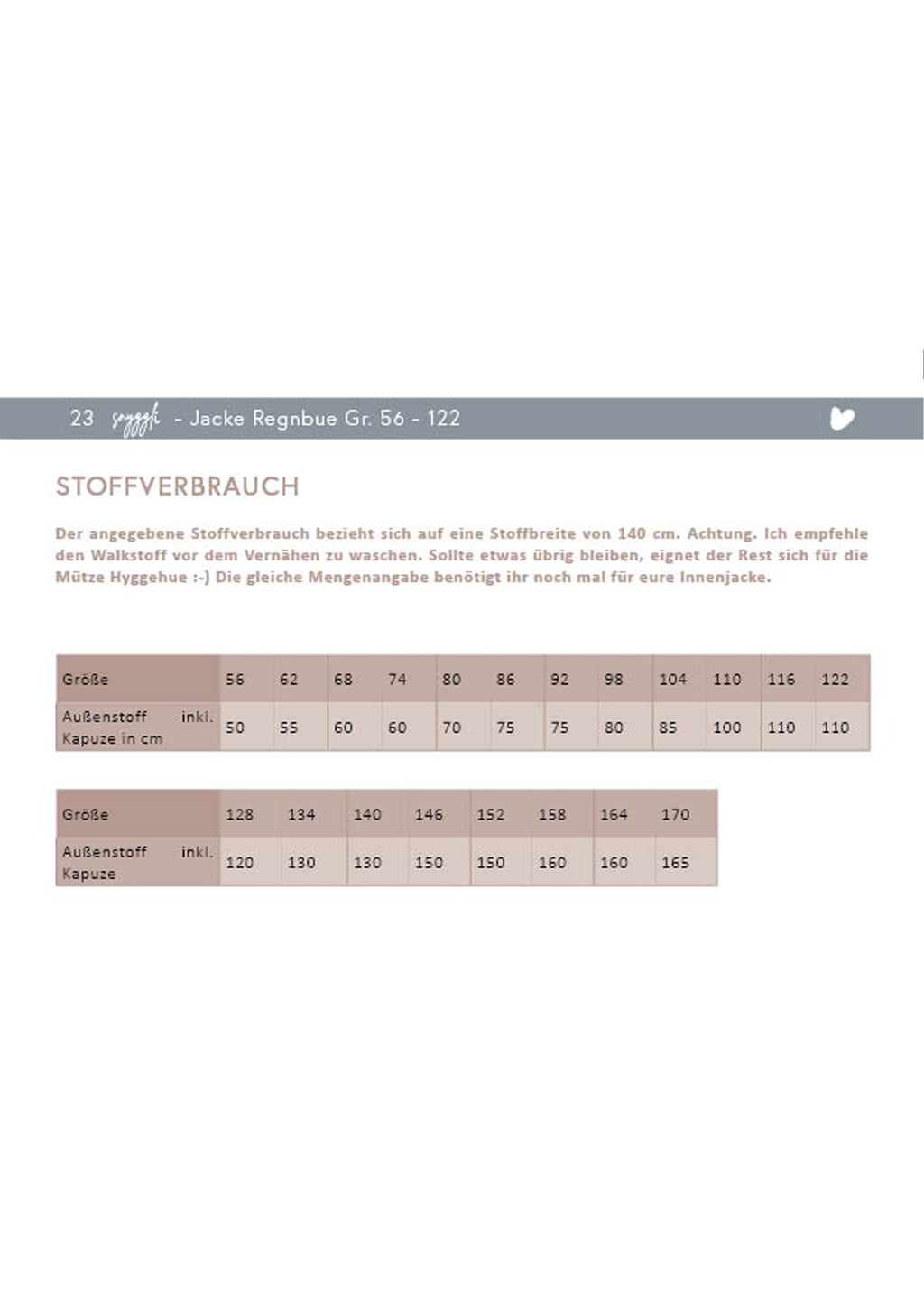 23 snyggli - Jacke Regnbue Gr. 56 - 122

STOFFVERBRAUCH

Der angegebene Stoffverbrauch bezieht sich auf eine Stoffbreite von 140 cm. Achtung. Ich empfehle den Walkstoff vor dem Vernähen zu waschen. Sollte etwas übrig bleiben, eignet der Rest sich für die Mütze Hyggehue :-) Die gleiche Mengenangabe benötigt ihr noch mal für eure Innenjacke.

| Größe | 56 | 62 | 68 | 74 | 80 | 86 | 92 | 98 | 104 | 110 | 116 | 122 |
|---|---|---|---|---|---|---|---|---|---|---|---|---|
| Außenstoff inkl. Kapuze in cm | 50 | 55 | 60 | 60 | 70 | 75 | 75 | 80 | 85 | 100 | 110 | 110 |

| Größe | 128 | 134 | 140 | 146 | 152 | 158 | 164 | 170 |
|---|---|---|---|---|---|---|---|---|
| Außenstoff inkl. Kapuze | 120 | 130 | 130 | 150 | 150 | 160 | 160 | 165 |